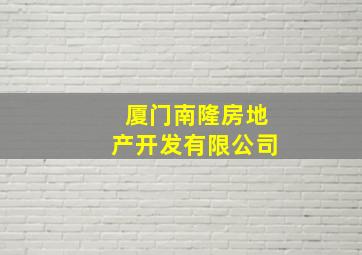 厦门南隆房地产开发有限公司